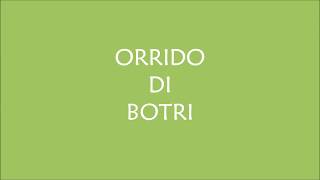 ORRIDO
DI
BOTRI